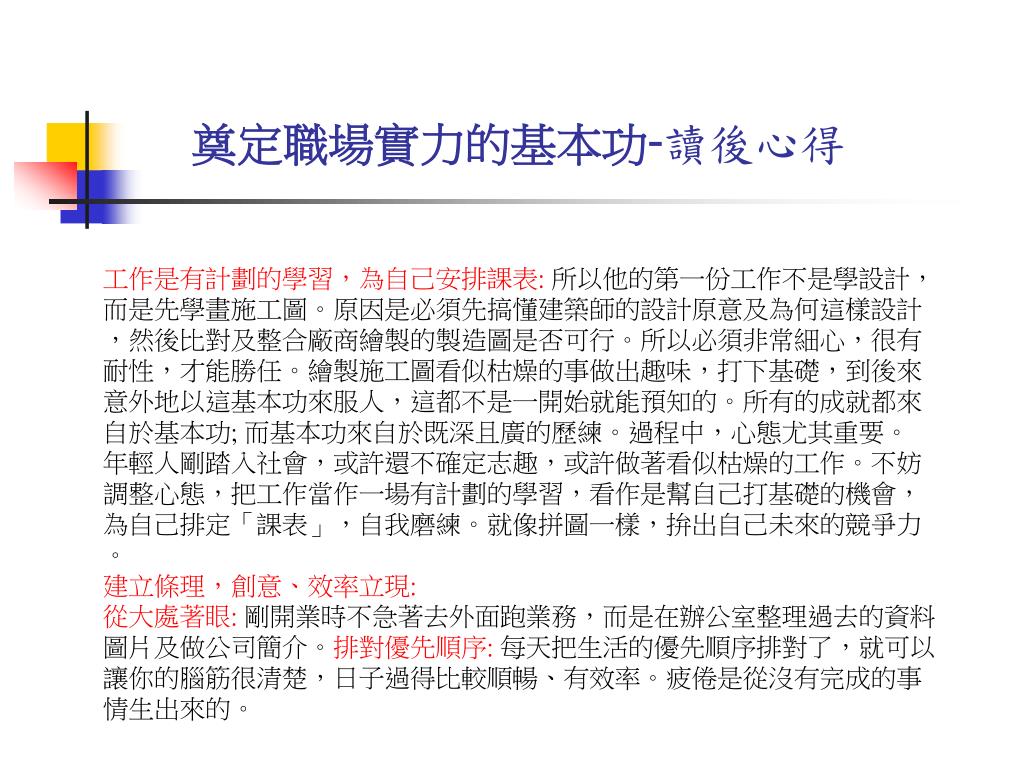 奠定職場實力的基本功-讀後心得

工作是有計劃的學習，為自己安排課表: 所以他的第一份工作不是學設計，而是先學畫施工圖。原因是必須先搞懂建築師的設計原意及為何這樣設計，然後比對及整合廠商繪製的製造圖是否可行。所以必須非常細心，很有耐性，才能勝任。繪製施工圖看似枯燥的事做出趣味，打下基礎，到後來意外地以這基本功來服人，這都不是一開始就能預知的。所有的成就都來自於基本功; 而基本功來自於既深且廣的歷練。過程中，心態尤其重要。年輕人剛踏入社會，或許還不確定志趣，或許做著看似枯燥的工作。不妨調整心態，把工作當作一場有計劃的學習，看作是幫自己打基礎的機會，為自己排定「課表」，自我磨練。就像拼圖一樣，拚出自己未來的競爭力。

建立條理，創意、效率立現:
從大處著眼: 剛開業時不急著去外面跑業務，而是在辦公室整理過去的資料圖片及做公司簡介。排對優先順序: 每天把生活的優先順序排對了，就可以讓你的腦筋很清楚，日子過得比較順暢、有效率。疲倦是從沒有完成的事情生出來的。